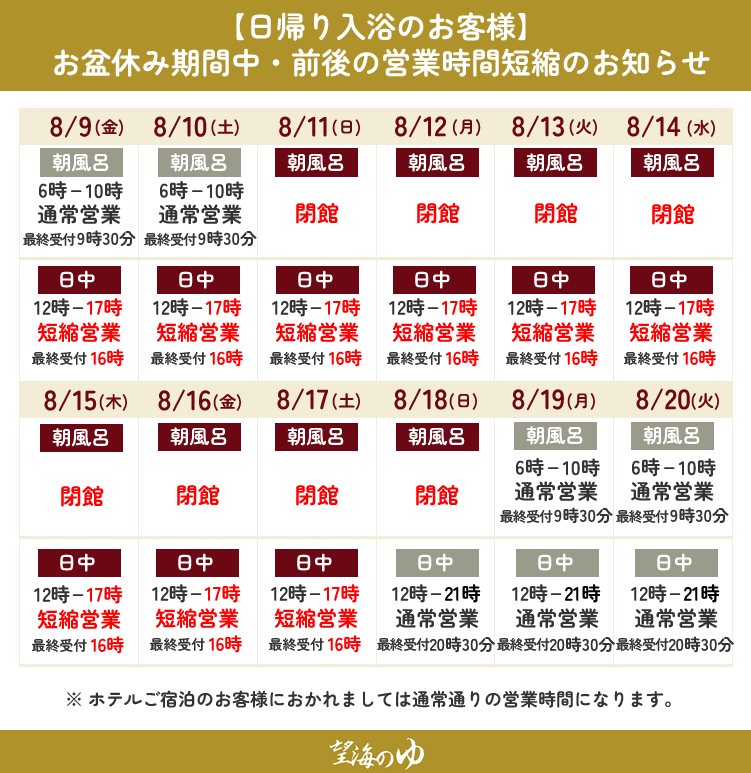 【日帰り入浴のお客様】
お盆休み期間中・前後の営業時間短縮のお知らせ

| 8/9(金) | 8/10(土) | 8/11(日) | 8/12(月) | 8/13(火) | 8/14(水) |
|---|---|---|---|---|---|
| 朝風呂 6時－10時 通常営業 最終受付9時30分 | 朝風呂 6時－10時 通常営業 最終受付9時30分 | 朝風呂 閉館 | 朝風呂 閉館 | 朝風呂 閉館 | 朝風呂 閉館 |
| 日中 12時－17時 短縮営業 最終受付 16時 | 日中 12時－17時 短縮営業 最終受付 16時 | 日中 12時－17時 短縮営業 最終受付 16時 | 日中 12時－17時 短縮営業 最終受付 16時 | 日中 12時－17時 短縮営業 最終受付 16時 | 日中 12時－17時 短縮営業 最終受付 16時 |

| 8/15(木) | 8/16(金) | 8/17(土) | 8/18(日) | 8/19(月) | 8/20(火) |
|---|---|---|---|---|---|
| 朝風呂 閉館 | 朝風呂 閉館 | 朝風呂 閉館 | 朝風呂 閉館 | 朝風呂 6時－10時 通常営業 最終受付9時30分 | 朝風呂 6時－10時 通常営業 最終受付9時30分 |
| 日中 12時－17時 短縮営業 最終受付 16時 | 日中 12時－17時 短縮営業 最終受付 16時 | 日中 12時－17時 短縮営業 最終受付 16時 | 日中 12時－21時 通常営業 最終受付20時30分 | 日中 12時－21時 通常営業 最終受付20時30分 | 日中 12時－21時 通常営業 最終受付20時30分 |

※ ホテルご宿泊のお客様におかれましては通常通りの営業時間になります。

望海のゆ